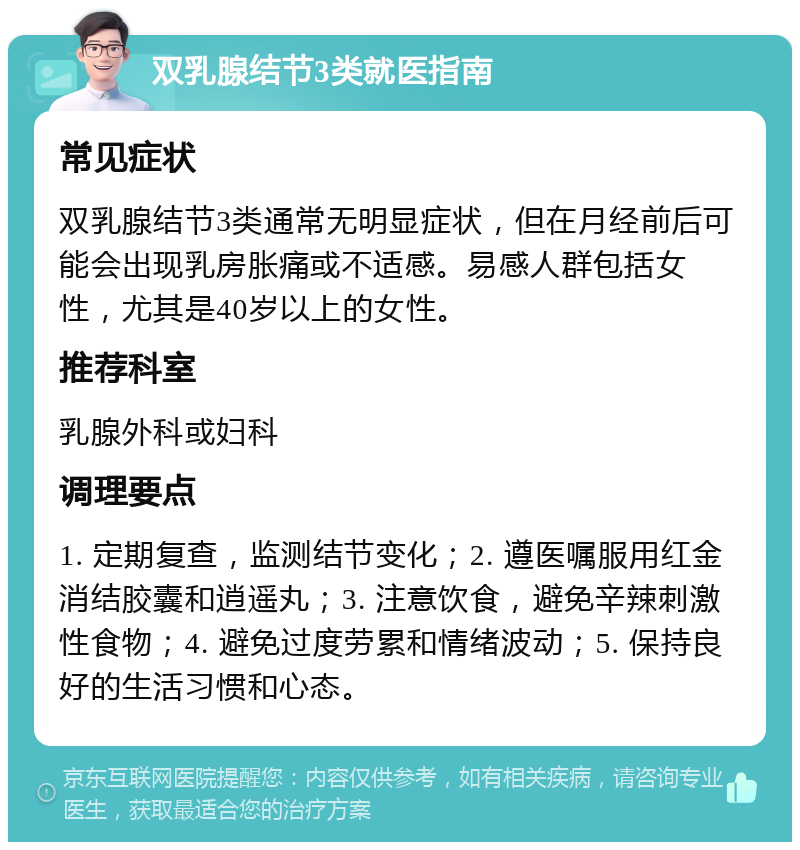 双乳腺结节3类就医指南

常见症状

双乳腺结节3类通常无明显症状，但在月经前后可能会出现乳房胀痛或不适感。易感人群包括女性，尤其是40岁以上的女性。

推荐科室

乳腺外科或妇科

调理要点

1. 定期复查，监测结节变化；2. 遵医嘱服用红金消结胶囊和逍遥丸；3. 注意饮食，避免辛辣刺激性食物；4. 避免过度劳累和情绪波动；5. 保持良好的生活习惯和心态。

京东互联网医院提醒您：内容仅供参考，如有相关疾病，请咨询专业医生，获取最适合您的治疗方案